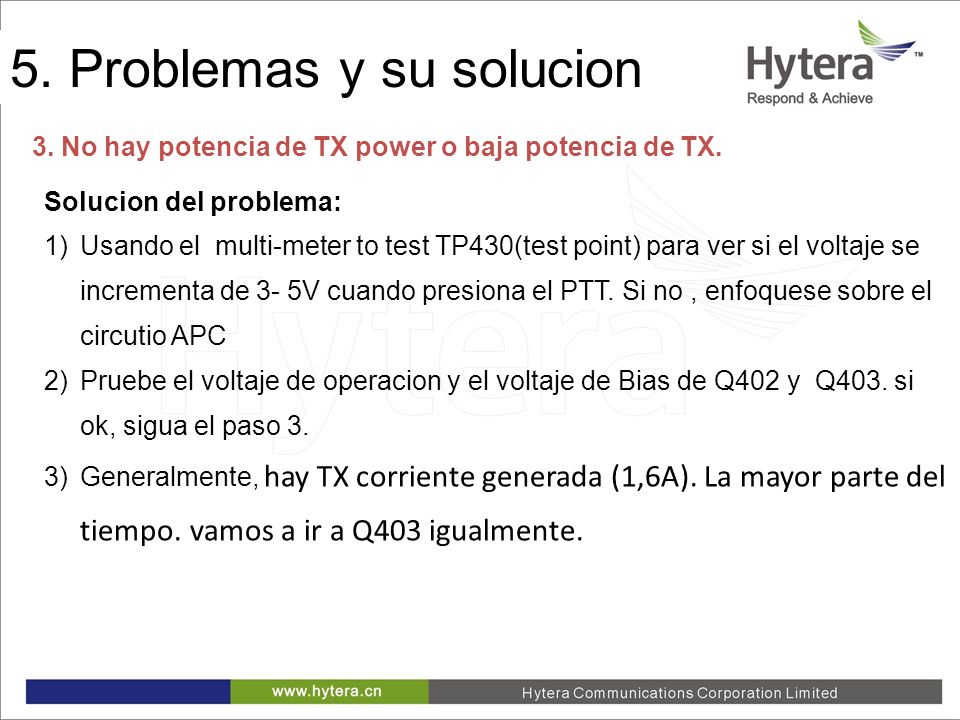 5. Problemas y su solucion

Hytera™
Respond & Achieve

3. No hay potencia de TX power o baja potencia de TX.

Solucion del problema:

1) Usando el multi-meter to test TP430(test point) para ver si el voltaje se incrementa de 3- 5V cuando presiona el PTT. Si no , enfoquese sobre el circutio APC

2) Pruebe el voltaje de operacion y el voltaje de Bias de Q402 y Q403. si ok, sigua el paso 3.

3) Generalmente, hay TX corriente generada (1,6A). La mayor parte del tiempo. vamos a ir a Q403 igualmente.

www.hytera.cn

Hytera Communications Corporation Limited